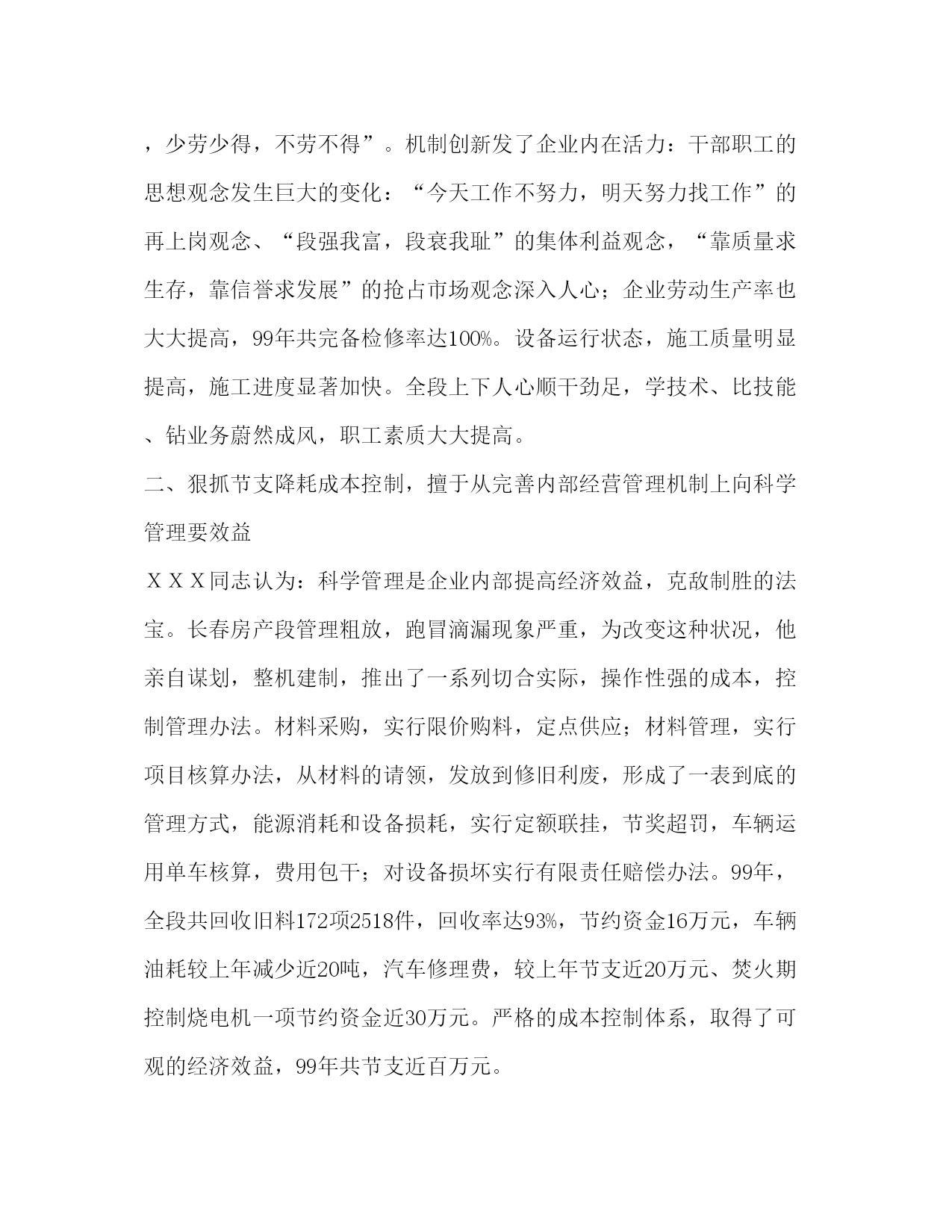 ，少劳少得，不劳不得”。机制创新发了企业内在活力：干部职工的思想观念发生巨大的变化：“今天工作不努力，明天努力找工作”的再上岗观念、“段强我富，段衰我耻”的集体利益观念，“靠质量求生存，靠信誉求发展”的抢占市场观念深入人心；企业劳动生产率也大大提高，99年共完备检修率达100%。设备运行状态，施工质量明显提高，施工进度显著加快。全段上下人心顺干劲足，学技术、比技能、钻业务蔚然成风，职工素质大大提高。

二、狠抓节支降耗成本控制，擅于从完善内部经营管理机制上向科学管理要效益

ＸＸＸ同志认为：科学管理是企业内部提高经济效益，克敌制胜的法宝。长春房产段管理粗放，跑冒滴漏现象严重，为改变这种状况，他亲自谋划，整机建制，推出了一系列切合实际，操作性强的成本，控制管理办法。材料采购，实行限价购料，定点供应；材料管理，实行项目核算办法，从材料的请领，发放到修旧利废，形成了一表到底的管理方式，能源消耗和设备损耗，实行定额联挂，节奖超罚，车辆运用单车核算，费用包干；对设备损坏实行有限责任赔偿办法。99年，全段共回收旧料172项2518件，回收率达93%，节约资金16万元，车辆油耗较上年减少近20吨，汽车修理费，较上年节支近20万元、焚火期控制烧电机一项节约资金近30万元。严格的成本控制体系，取得了可观的经济效益，99年共节支近百万元。